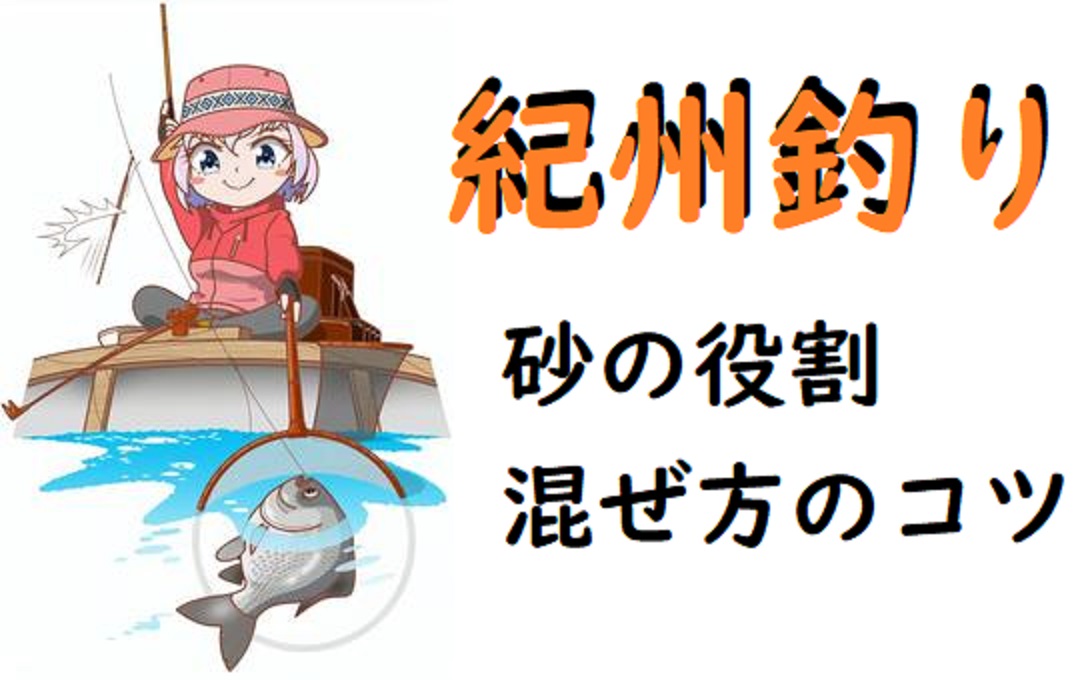 紀州釣り

砂の役割
混ぜ方のコツ